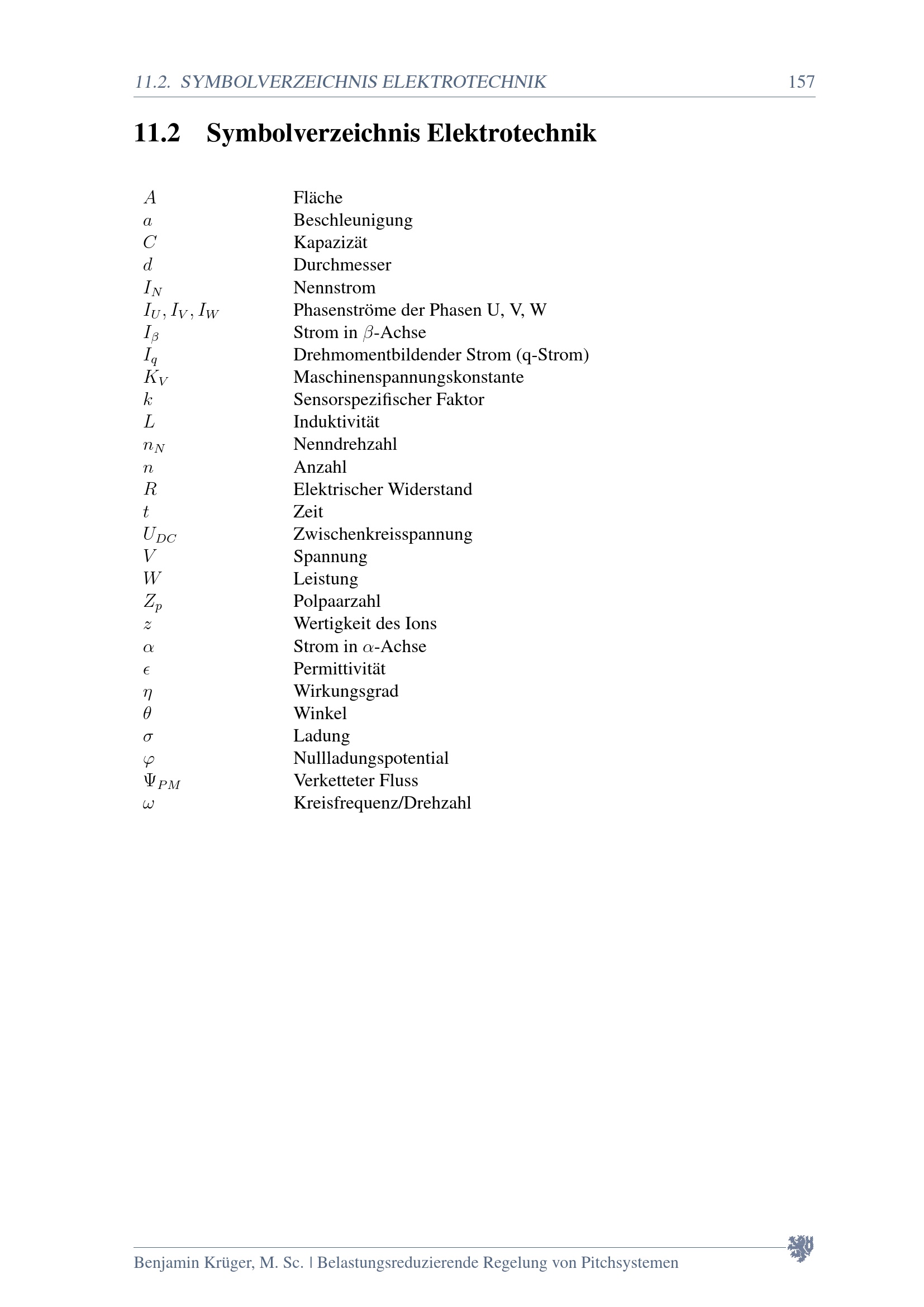 11.2. SYMBOLVERZEICHNIS ELEKTROTECHNIK 157

11.2 Symbolverzeichnis Elektrotechnik

| | |
|---|---|
| $A$ | Fläche |
| $a$ | Beschleunigung |
| $C$ | Kapazizät |
| $d$ | Durchmesser |
| $I_N$ | Nennstrom |
| $I_U, I_V, I_W$ | Phasenströme der Phasen U, V, W |
| $I_\beta$ | Strom in $\beta$-Achse |
| $I_q$ | Drehmomentbildender Strom (q-Strom) |
| $K_V$ | Maschinenspannungskonstante |
| $k$ | Sensorspezifischer Faktor |
| $L$ | Induktivität |
| $n_N$ | Nenndrehzahl |
| $n$ | Anzahl |
| $R$ | Elektrischer Widerstand |
| $t$ | Zeit |
| $U_{DC}$ | Zwischenkreisspannung |
| $V$ | Spannung |
| $W$ | Leistung |
| $Z_p$ | Polpaarzahl |
| $z$ | Wertigkeit des Ions |
| $\alpha$ | Strom in $\alpha$-Achse |
| $\epsilon$ | Permittivität |
| $\eta$ | Wirkungsgrad |
| $\theta$ | Winkel |
| $\sigma$ | Ladung |
| $\varphi$ | Nullladungspotential |
| $\Psi_{PM}$ | Verketteter Fluss |
| $\omega$ | Kreisfrequenz/Drehzahl |

Benjamin Krüger, M. Sc. | Belastungsreduzierende Regelung von Pitchsystemen